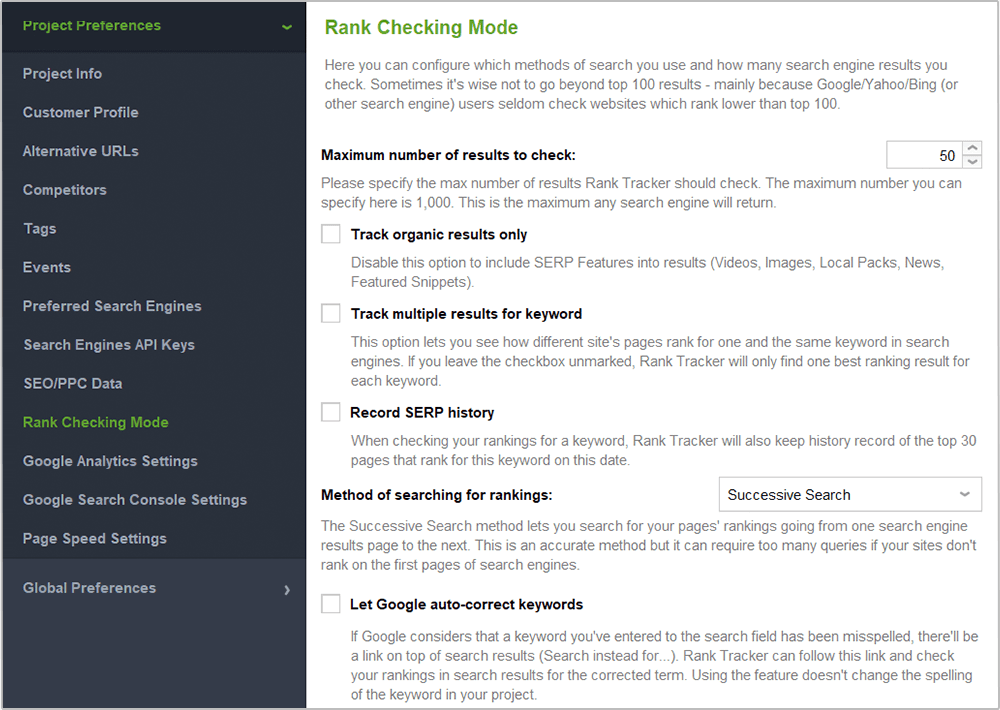 Project Preferences

Project Info

Customer Profile

Alternative URLs

Competitors

Tags

Events

Preferred Search Engines

Search Engines API Keys

SEO/PPC Data

Rank Checking Mode

Google Analytics Settings

Google Search Console Settings

Page Speed Settings

Global Preferences

Rank Checking Mode

Here you can configure which methods of search you use and how many search engine results you check. Sometimes it's wise not to go beyond top 100 results - mainly because Google/Yahoo/Bing (or other search engine) users seldom check websites which rank lower than top 100.

Maximum number of results to check: 50

Please specify the max number of results Rank Tracker should check. The maximum number you can specify here is 1,000. This is the maximum any search engine will return.

Track organic results only

Disable this option to include SERP Features into results (Videos, Images, Local Packs, News, Featured Snippets).

Track multiple results for keyword

This option lets you see how different site's pages rank for one and the same keyword in search engines. If you leave the checkbox unmarked, Rank Tracker will only find one best ranking result for each keyword.

Record SERP history

When checking your rankings for a keyword, Rank Tracker will also keep history record of the top 30 pages that rank for this keyword on this date.

Method of searching for rankings: Successive Search

The Successive Search method lets you search for your pages' rankings going from one search engine results page to the next. This is an accurate method but it can require too many queries if your sites don't rank on the first pages of search engines.

Let Google auto-correct keywords

If Google considers that a keyword you've entered to the search field has been misspelled, there'll be a link on top of search results (Search instead for...). Rank Tracker can follow this link and check your rankings in search results for the corrected term. Using the feature doesn't change the spelling of the keyword in your project.